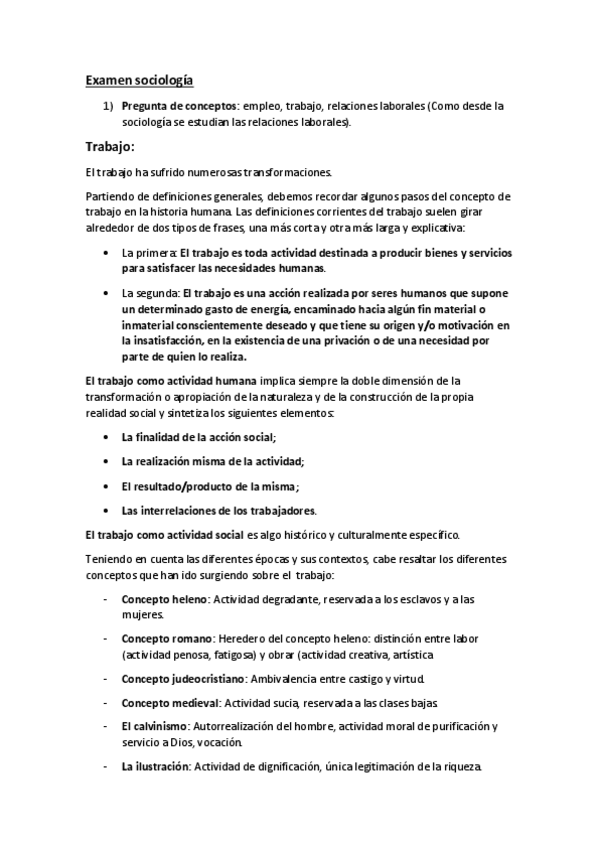 Examen sociología

1) Pregunta de conceptos: empleo, trabajo, relaciones laborales (Como desde la sociología se estudian las relaciones laborales).

Trabajo:

El trabajo ha sufrido numerosas transformaciones.

Partiendo de definiciones generales, debemos recordar algunos pasos del concepto de trabajo en la historia humana. Las definiciones corrientes del trabajo suelen girar alrededor de dos tipos de frases, una más corta y otra más larga y explicativa:

• La primera: El trabajo es toda actividad destinada a producir bienes y servicios para satisfacer las necesidades humanas.

• La segunda: El trabajo es una acción realizada por seres humanos que supone un determinado gasto de energía, encaminado hacia algún fin material o inmaterial conscientemente deseado y que tiene su origen y/o motivación en la insatisfacción, en la existencia de una privación o de una necesidad por parte de quien lo realiza.

El trabajo como actividad humana implica siempre la doble dimensión de la transformación o apropiación de la naturaleza y de la construcción de la propia realidad social y sintetiza los siguientes elementos:

• La finalidad de la acción social;

• La realización misma de la actividad;

• El resultado/producto de la misma;

• Las interrelaciones de los trabajadores.

El trabajo como actividad social es algo histórico y culturalmente específico.

Teniendo en cuenta las diferentes épocas y sus contextos, cabe resaltar los diferentes conceptos que han ido surgiendo sobre el trabajo:

- Concepto heleno: Actividad degradante, reservada a los esclavos y a las mujeres.

- Concepto romano: Heredero del concepto heleno: distinción entre labor (actividad penosa, fatigosa) y obrar (actividad creativa, artística

- Concepto judeocristiano: Ambivalencia entre castigo y virtud.

- Concepto medieval: Actividad sucia, reservada a las clases bajas.

- El calvinismo: Autorrealización del hombre, actividad moral de purificación y servicio a Dios, vocación.

- La ilustración: Actividad de dignificación, única legitimación de la riqueza.